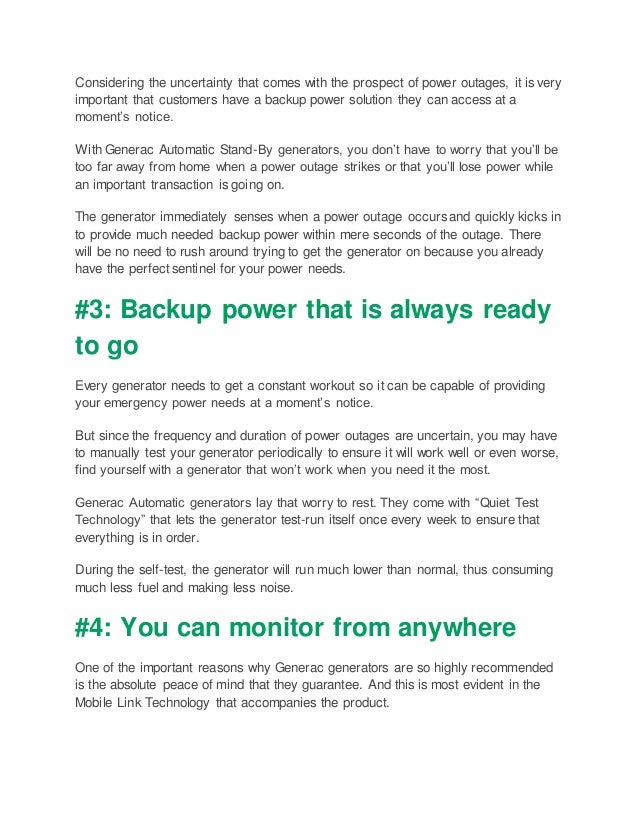 Considering the uncertainty that comes with the prospect of power outages, it is very important that customers have a backup power solution they can access at a moment's notice.

With Generac Automatic Stand-By generators, you don't have to worry that you'll be too far away from home when a power outage strikes or that you'll lose power while an important transaction is going on.

The generator immediately senses when a power outage occurs and quickly kicks in to provide much needed backup power within mere seconds of the outage. There will be no need to rush around trying to get the generator on because you already have the perfect sentinel for your power needs.

#3: Backup power that is always ready to go

Every generator needs to get a constant workout so it can be capable of providing your emergency power needs at a moment's notice.

But since the frequency and duration of power outages are uncertain, you may have to manually test your generator periodically to ensure it will work well or even worse, find yourself with a generator that won't work when you need it the most.

Generac Automatic generators lay that worry to rest. They come with "Quiet Test Technology" that lets the generator test-run itself once every week to ensure that everything is in order.

During the self-test, the generator will run much lower than normal, thus consuming much less fuel and making less noise.

#4: You can monitor from anywhere

One of the important reasons why Generac generators are so highly recommended is the absolute peace of mind that they guarantee. And this is most evident in the Mobile Link Technology that accompanies the product.